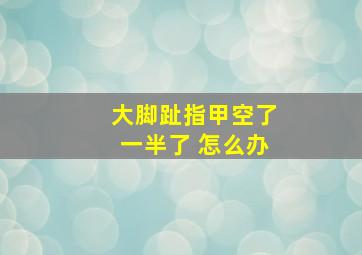 大脚趾指甲空了
一半了 怎么办